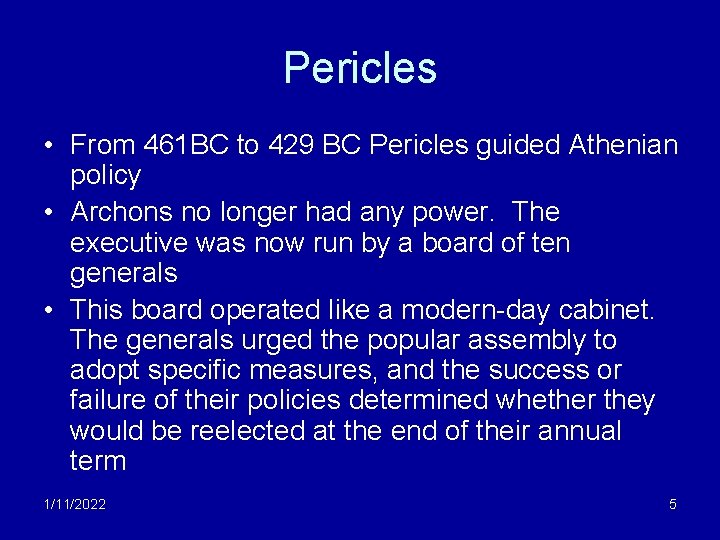 Pericles

• From 461BC to 429 BC Pericles guided Athenian policy

• Archons no longer had any power. The executive was now run by a board of ten generals

• This board operated like a modern-day cabinet. The generals urged the popular assembly to adopt specific measures, and the success or failure of their policies determined whether they would be reelected at the end of their annual term

1/11/2022

5